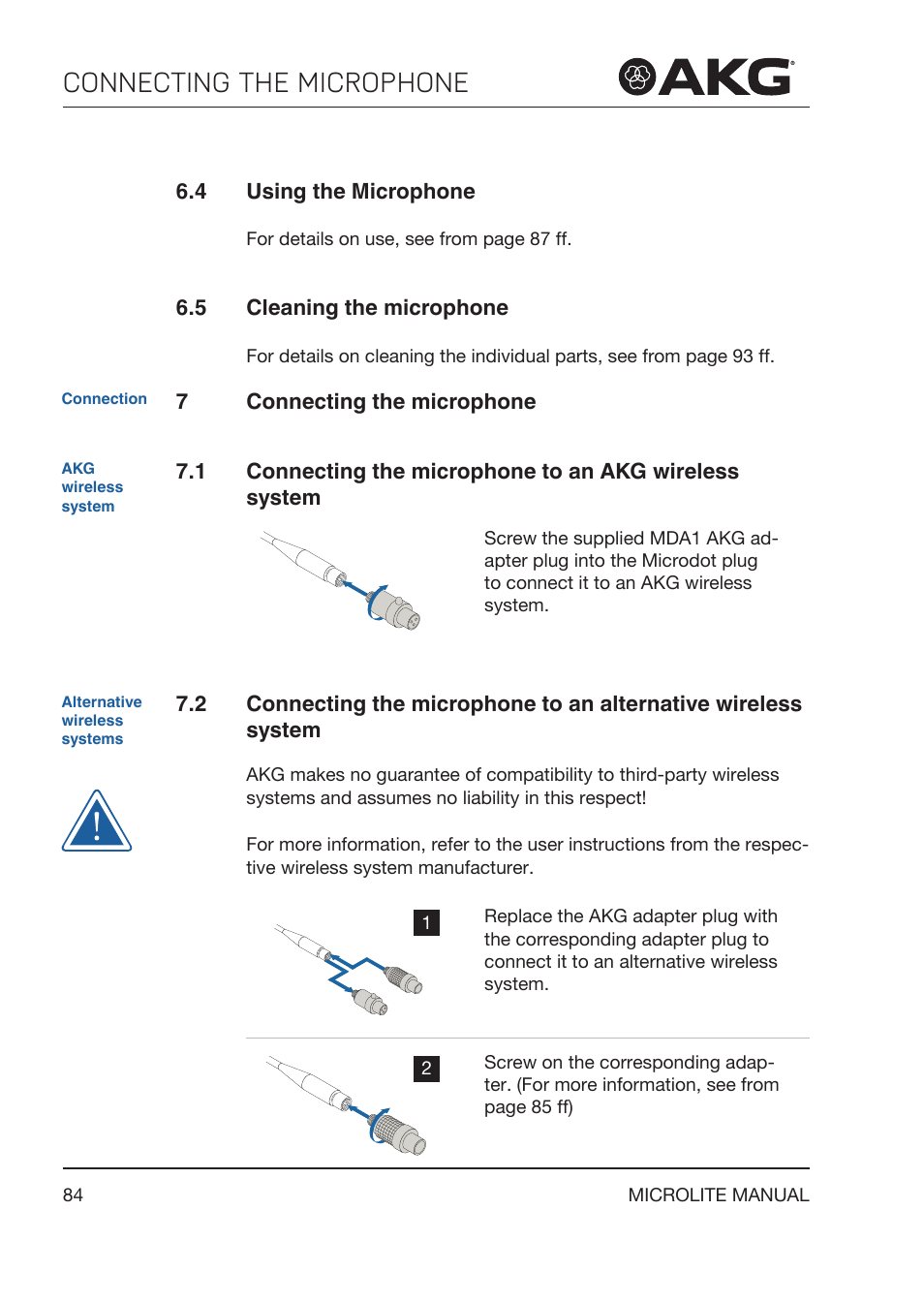 CONNECTING THE MICROPHONE

AKG

6.4 Using the Microphone

For details on use, see from page 87 ff.

6.5 Cleaning the microphone

For details on cleaning the individual parts, see from page 93 ff.

Connection

7 Connecting the microphone

AKG wireless system

7.1 Connecting the microphone to an AKG wireless system

Screw the supplied MDA1 AKG adapter plug into the Microdot plug to connect it to an AKG wireless system.

Alternative wireless systems

7.2 Connecting the microphone to an alternative wireless system

AKG makes no guarantee of compatibility to third-party wireless systems and assumes no liability in this respect!

For more information, refer to the user instructions from the respective wireless system manufacturer.

1

Replace the AKG adapter plug with the corresponding adapter plug to connect it to an alternative wireless system.

2

Screw on the corresponding adapter. (For more information, see from page 85 ff)

84

MICROLITE MANUAL